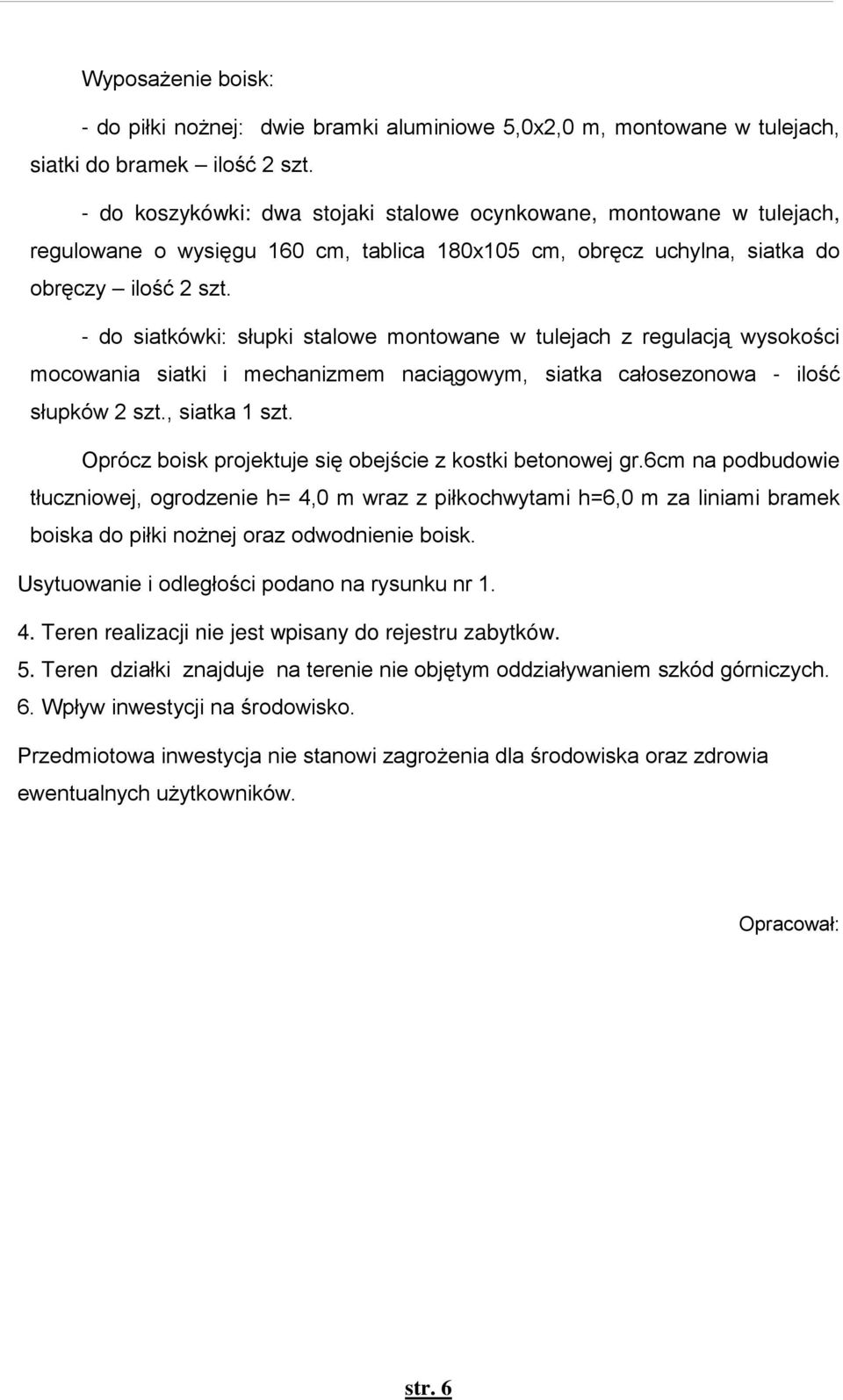 Wyposażenie boisk:

- do piłki nożnej: dwie bramki aluminiowe 5,0x2,0 m, montowane w tulejach, siatki do bramek – ilość 2 szt.

- do koszykówki: dwa stojaki stalowe ocynkowane, montowane w tulejach, regulowane o wysięgu 160 cm, tablica 180x105 cm, obręcz uchylna, siatka do obręczy – ilość 2 szt.

- do siatkówki: słupki stalowe montowane w tulejach z regulacją wysokości mocowania siatki i mechanizmem naciągowym, siatka całosezonowa - ilość słupków 2 szt., siatka 1 szt.

Oprócz boisk projektuje się obejście z kostki betonowej gr.6cm na podbudowie tłuczniowej, ogrodzenie h= 4,0 m wraz z piłkochwytami h=6,0 m za liniami bramek boiska do piłki nożnej oraz odwodnienie boisk.

Usytuowanie i odległości podano na rysunku nr 1.

4. Teren realizacji nie jest wpisany do rejestru zabytków.

5. Teren działki znajduje na terenie nie objętym oddziaływaniem szkód górniczych.

6. Wpływ inwestycji na środowisko.

Przedmiotowa inwestycja nie stanowi zagrożenia dla środowiska oraz zdrowia ewentualnych użytkowników.

Opracował:

str. 6